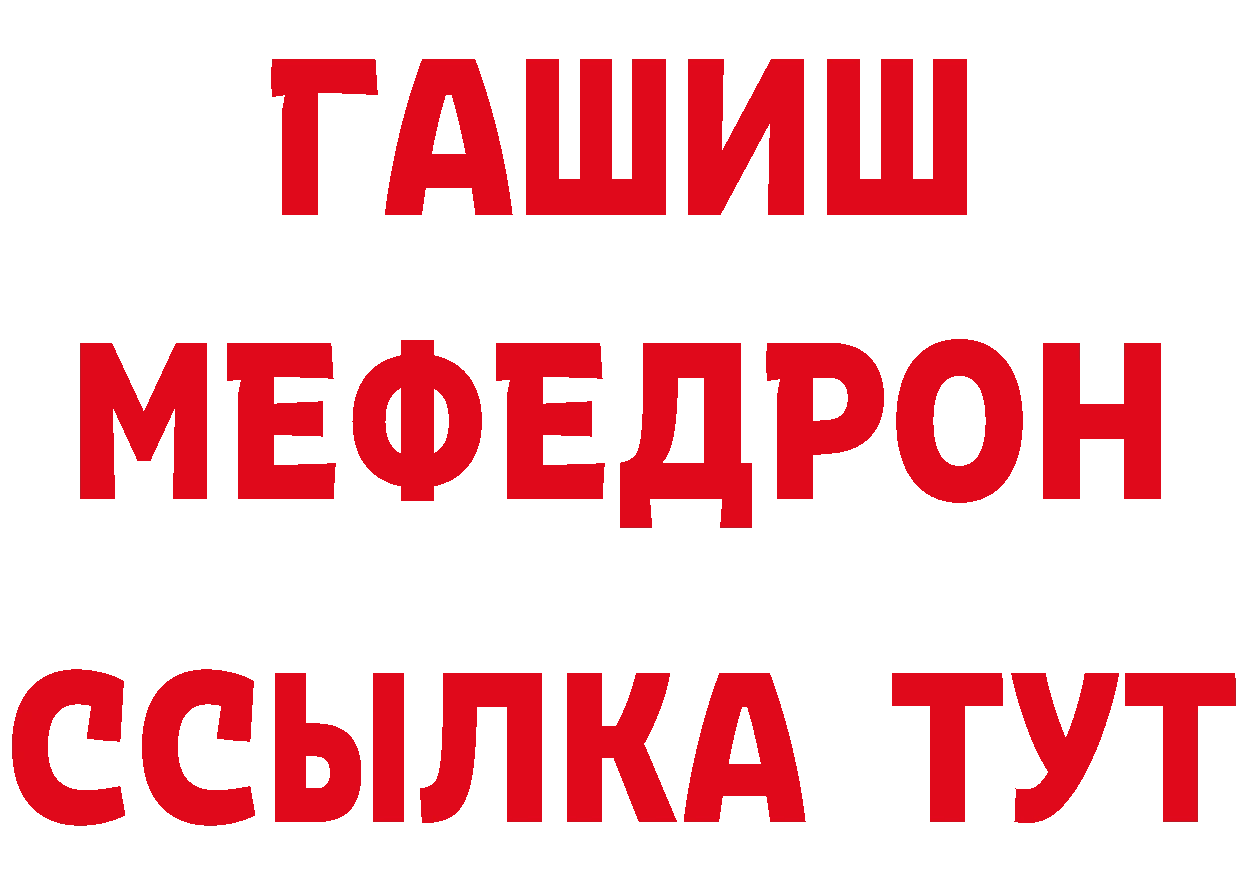 ГАШИШ
МЕФЕДРОН
ССЫЛКА ТУТ